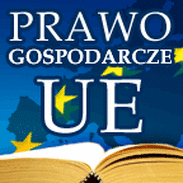 PRAWO
GOSPODARCZE
UE